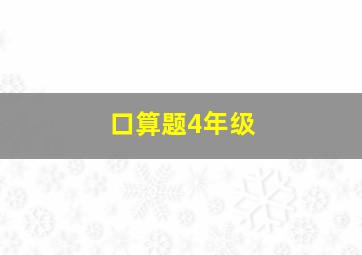 口算题4年级